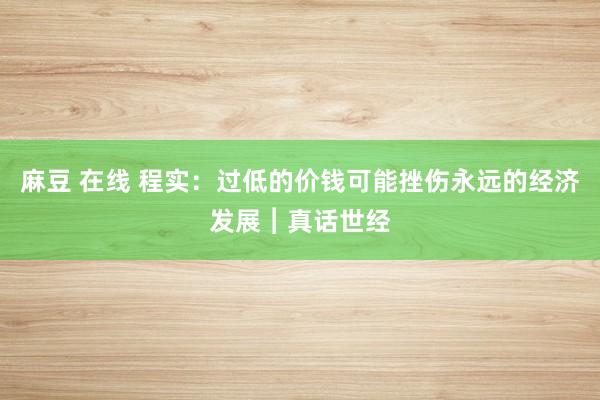 麻豆 在线 程实：过低的价钱可能挫伤永远的经济发展｜真话世经